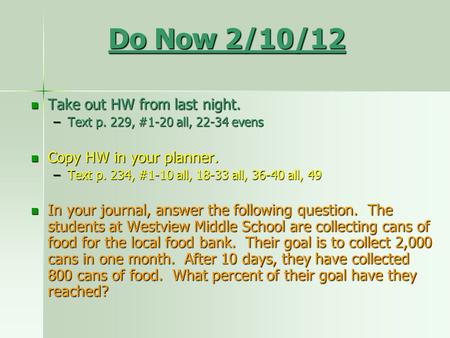 Do Now 2/10/12

Take out HW from last night.
– Text p. 229, #1-20 all, 22-34 evens

Copy HW in your planner.
– Text p. 234, #1-10 all, 18-33 all, 36-40 all, 49

In your journal, answer the following question. The students at Westview Middle School are collecting cans of food for the local food bank. Their goal is to collect 2,000 cans in one month. After 10 days, they have collected 800 cans of food. What percent of their goal have they reached?